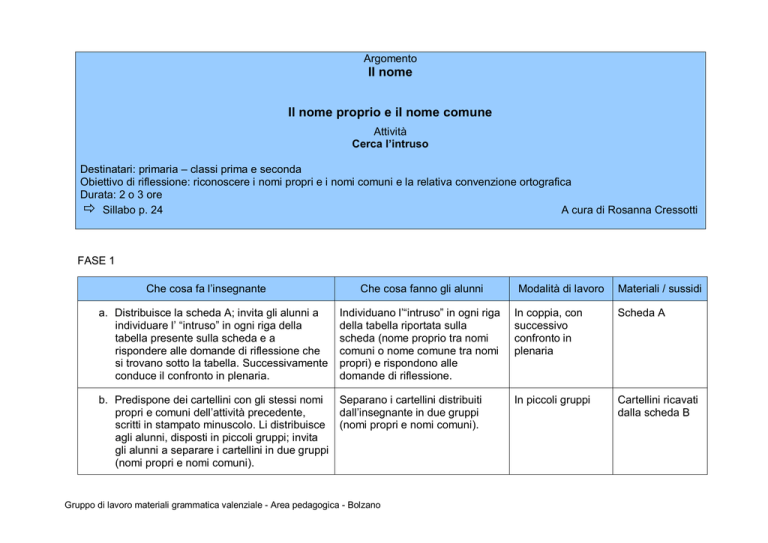 Argomento
**Il nome**

**Il nome proprio e il nome comune**
Attività
**Cerca l'intruso**

Destinatari: primaria – classi prima e seconda
Obiettivo di riflessione: riconoscere i nomi propri e i nomi comuni e la relativa convenzione ortografica
Durata: 2 o 3 ore
⇨ Sillabo p. 24

A cura di Rosanna Cressotti

FASE 1

| Che cosa fa l'insegnante | Che cosa fanno gli alunni | Modalità di lavoro | Materiali / sussidi |
|---|---|---|---|
| a. Distribuisce la scheda A; invita gli alunni a individuare l' "intruso" in ogni riga della tabella presente sulla scheda e a rispondere alle domande di riflessione che si trovano sotto la tabella. Successivamente conduce il confronto in plenaria. | Individuano l'"intruso" in ogni riga della tabella riportata sulla scheda (nome proprio tra nomi comuni o nome comune tra nomi propri) e rispondono alle domande di riflessione. | In coppia, con successivo confronto in plenaria | Scheda A |
| b. Predispone dei cartellini con gli stessi nomi propri e comuni dell'attività precedente, scritti in stampato minuscolo. Li distribuisce agli alunni, disposti in piccoli gruppi; invita gli alunni a separare i cartellini in due gruppi (nomi propri e nomi comuni). | Separano i cartellini distribuiti dall'insegnante in due gruppi (nomi propri e nomi comuni). | In piccoli gruppi | Cartellini ricavati dalla scheda B |

Gruppo di lavoro materiali grammatica valenziale - Area pedagogica - Bolzano